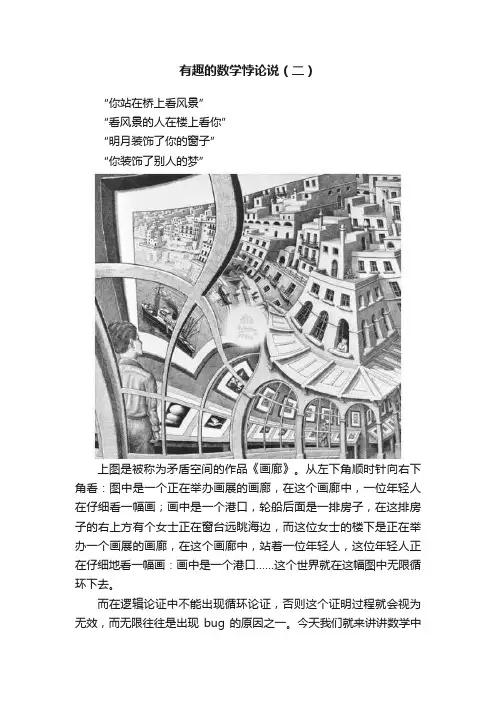 有趣的数学悖论说（二）

“你站在桥上看风景”
“看风景的人在楼上看你”
“明月装饰了你的窗子”
“你装饰了别人的梦”

上图是被称为矛盾空间的作品《画廊》。从左下角顺时针向右下角看：图中是一个正在举办画展的画廊，在这个画廊中，一位年轻人在仔细看一幅画；画中是一个港口，轮船后面是一排房子，在这排房子的右上方有个女士正在窗台远眺海边，而这位女士的楼下是正在举办一个画展的画廊，在这个画廊中，站着一位年轻人，这位年轻人正在仔细地看一幅画：画中是一个港口……这个世界就在这幅图中无限循环下去。

而在逻辑论证中不能出现循环论证，否则这个证明过程就会视为无效，而无限往往是出现 bug 的原因之一。今天我们就来讲讲数学中